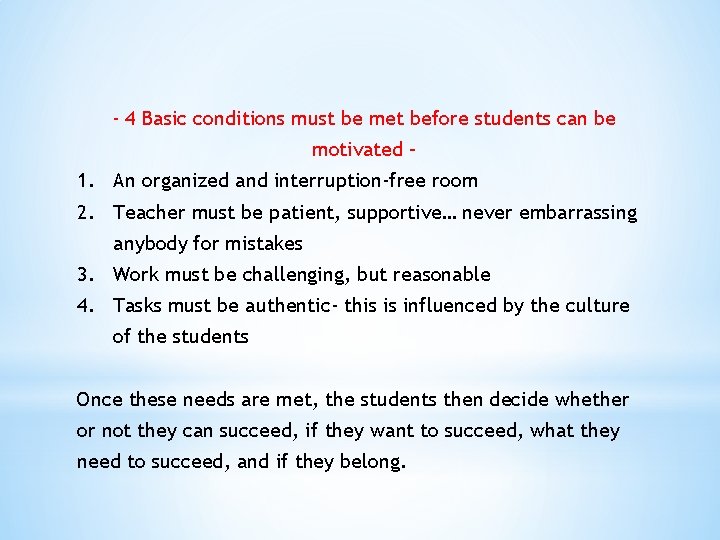 - 4 Basic conditions must be met before students can be motivated -

1. An organized and interruption-free room
2. Teacher must be patient, supportive… never embarrassing anybody for mistakes
3. Work must be challenging, but reasonable
4. Tasks must be authentic- this is influenced by the culture of the students

Once these needs are met, the students then decide whether or not they can succeed, if they want to succeed, what they need to succeed, and if they belong.